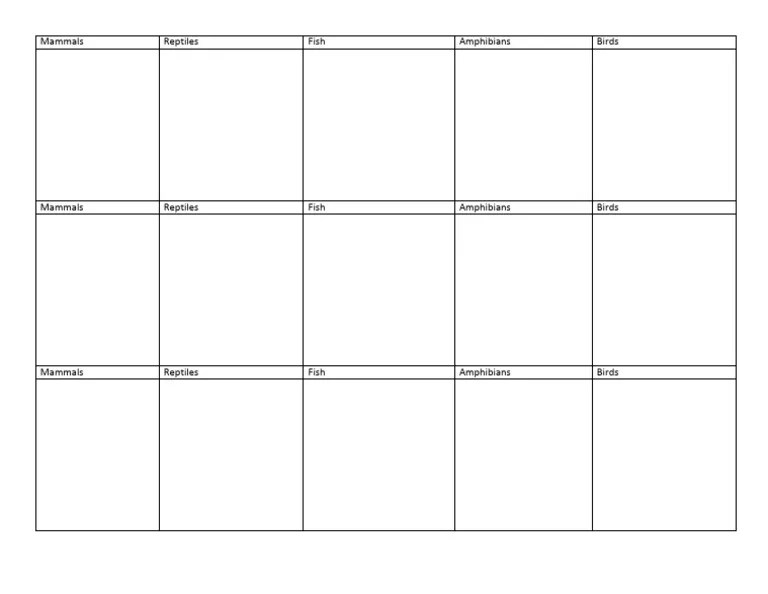 | Mammals | Reptiles | Fish | Amphibians | Birds |
|---|---|---|---|---|
| | | | | |
| Mammals | Reptiles | Fish | Amphibians | Birds |
| | | | | |
| Mammals | Reptiles | Fish | Amphibians | Birds |
| | | | | |